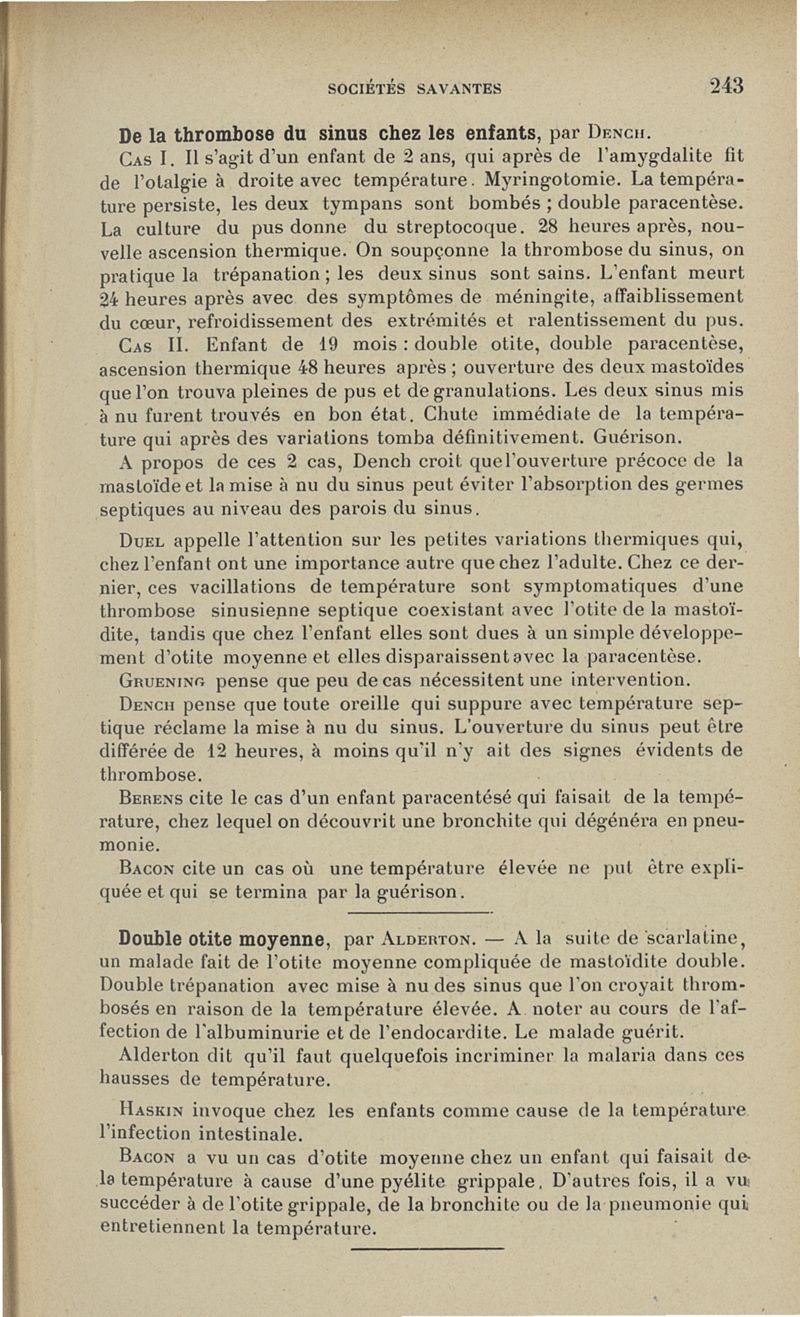 SOCIÉTÉS SAVANTES 243

De la thrombose du sinus chez les enfants, par Dench.

Cas I. Il s'agit d'un enfant de 2 ans, qui après de l'amygdalite fit de l'otalgie à droite avec température. Myringotomie. La température persiste, les deux tympans sont bombés ; double paracentèse. La culture du pus donne du streptocoque. 28 heures après, nouvelle ascension thermique. On soupçonne la thrombose du sinus, on pratique la trépanation ; les deux sinus sont sains. L'enfant meurt 24 heures après avec des symptômes de méningite, affaiblissement du cœur, refroidissement des extrémités et ralentissement du pus.

Cas II. Enfant de 19 mois : double otite, double paracentèse, ascension thermique 48 heures après ; ouverture des deux mastoïdes que l'on trouva pleines de pus et de granulations. Les deux sinus mis à nu furent trouvés en bon état. Chute immédiate de la température qui après des variations tomba définitivement. Guérison.

A propos de ces 2 cas, Dench croit que l'ouverture précoce de la mastoïde et la mise à nu du sinus peut éviter l'absorption des germes septiques au niveau des parois du sinus.

Duel appelle l'attention sur les petites variations thermiques qui, chez l'enfant ont une importance autre que chez l'adulte. Chez ce dernier, ces vacillations de température sont symptomatiques d'une thrombose sinusienne septique coexistant avec l'otite de la mastoïdite, tandis que chez l'enfant elles sont dues à un simple développement d'otite moyenne et elles disparaissent avec la paracentèse.

Gruening pense que peu de cas nécessitent une intervention.

Dench pense que toute oreille qui suppure avec température septique réclame la mise à nu du sinus. L'ouverture du sinus peut être différée de 12 heures, à moins qu'il n'y ait des signes évidents de thrombose.

Berens cite le cas d'un enfant paracentésé qui faisait de la température, chez lequel on découvrit une bronchite qui dégénéra en pneumonie.

Bacon cite un cas où une température élevée ne put être expliquée et qui se termina par la guérison.

Double otite moyenne, par Alderton. — A la suite de scarlatine, un malade fait de l'otite moyenne compliquée de mastoïdite double. Double trépanation avec mise à nu des sinus que l'on croyait thrombosés en raison de la température élevée. A noter au cours de l'affection de l'albuminurie et de l'endocardite. Le malade guérit.

Alderton dit qu'il faut quelquefois incriminer la malaria dans ces hausses de température.

Haskin invoque chez les enfants comme cause de la température l'infection intestinale.

Bacon a vu un cas d'otite moyenne chez un enfant qui faisait de la température à cause d'une pyélite grippale. D'autres fois, il a vu succéder à de l'otite grippale, de la bronchite ou de la pneumonie qui entretiennent la température.